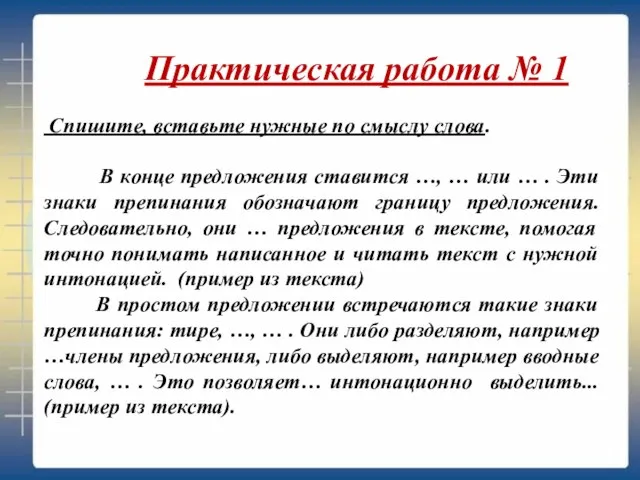 Практическая работа № 1

Спишите, вставьте нужные по смыслу слова.

В конце предложения ставится …, … или … . Эти знаки препинания обозначают границу предложения. Следовательно, они … предложения в тексте, помогая точно понимать написанное и читать текст с нужной интонацией. (пример из текста)

В простом предложении встречаются такие знаки препинания: тире, …, … . Они либо разделяют, например …члены предложения, либо выделяют, например вводные слова, … . Это позволяет… интонационно выделить... (пример из текста).